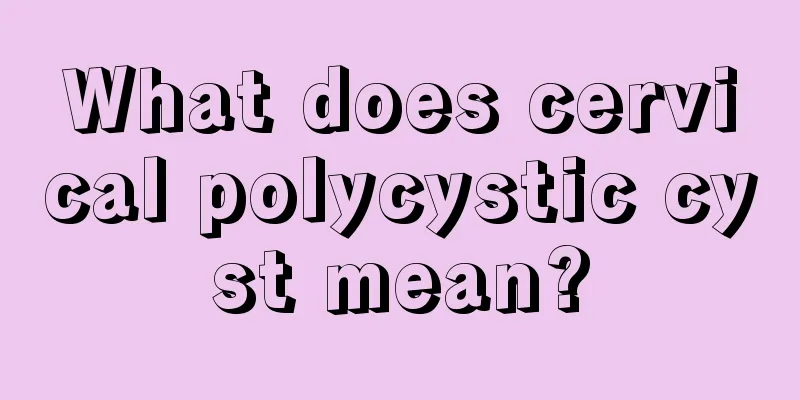 What does cervical polycystic cyst mean?